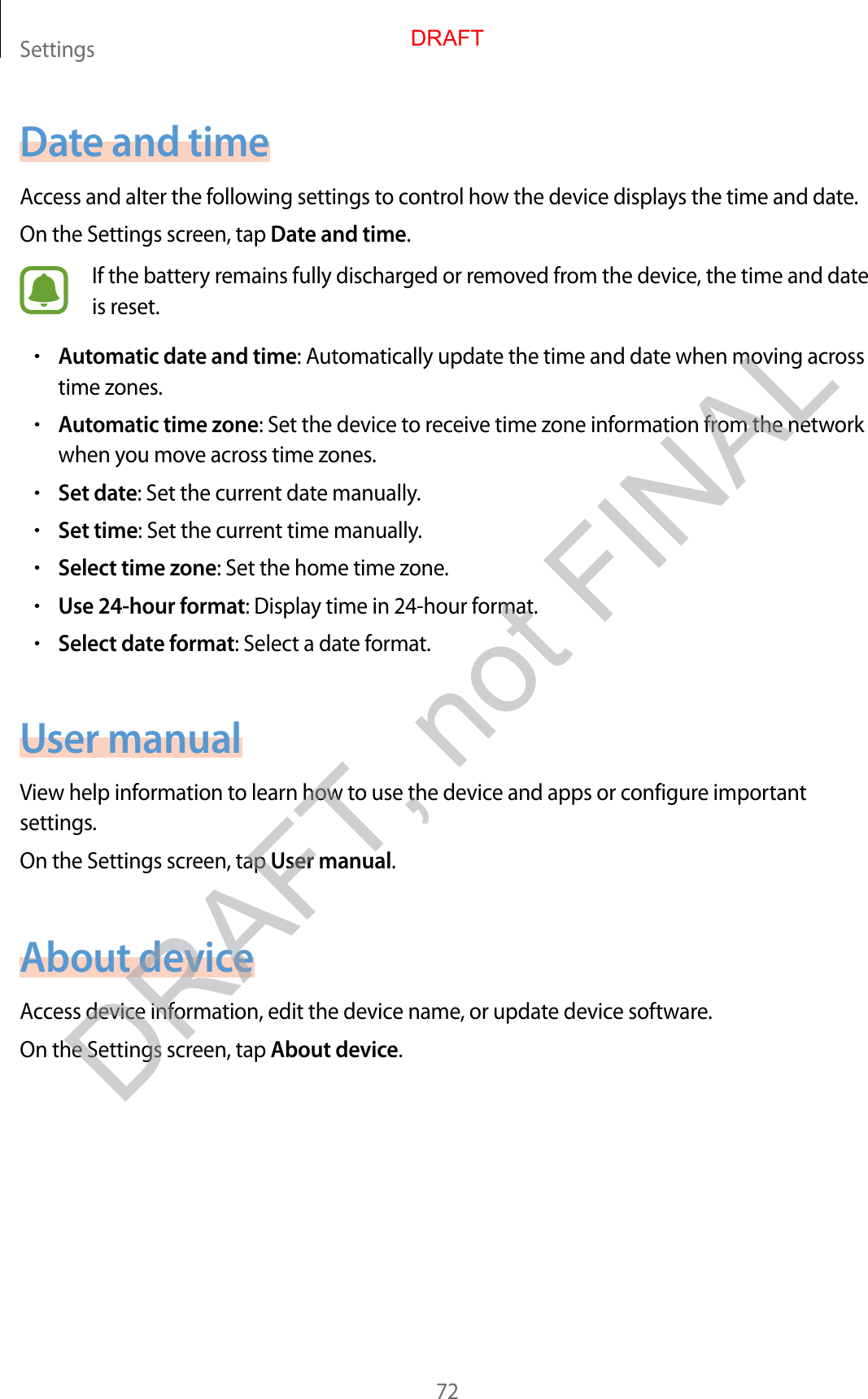 Settings

DRAFT

Date and time

Access and alter the following settings to control how the device displays the time and date.

On the Settings screen, tap Date and time.

If the battery remains fully discharged or removed from the device, the time and date is reset.

• Automatic date and time: Automatically update the time and date when moving across time zones.
• Automatic time zone: Set the device to receive time zone information from the network when you move across time zones.
• Set date: Set the current date manually.
• Set time: Set the current time manually.
• Select time zone: Set the home time zone.
• Use 24-hour format: Display time in 24-hour format.
• Select date format: Select a date format.

User manual

View help information to learn how to use the device and apps or configure important settings.

On the Settings screen, tap User manual.

About device

Access device information, edit the device name, or update device software.

On the Settings screen, tap About device.

DRAFT, not FINAL

72